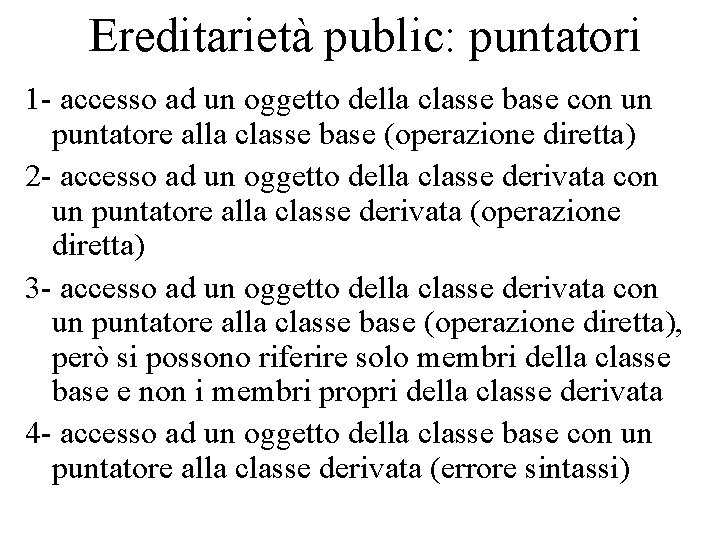 Ereditarietà public: puntatori

1- accesso ad un oggetto della classe base con un puntatore alla classe base (operazione diretta)

2- accesso ad un oggetto della classe derivata con un puntatore alla classe derivata (operazione diretta)

3- accesso ad un oggetto della classe derivata con un puntatore alla classe base (operazione diretta), però si possono riferire solo membri della classe base e non i membri propri della classe derivata

4- accesso ad un oggetto della classe base con un puntatore alla classe derivata (errore sintassi)